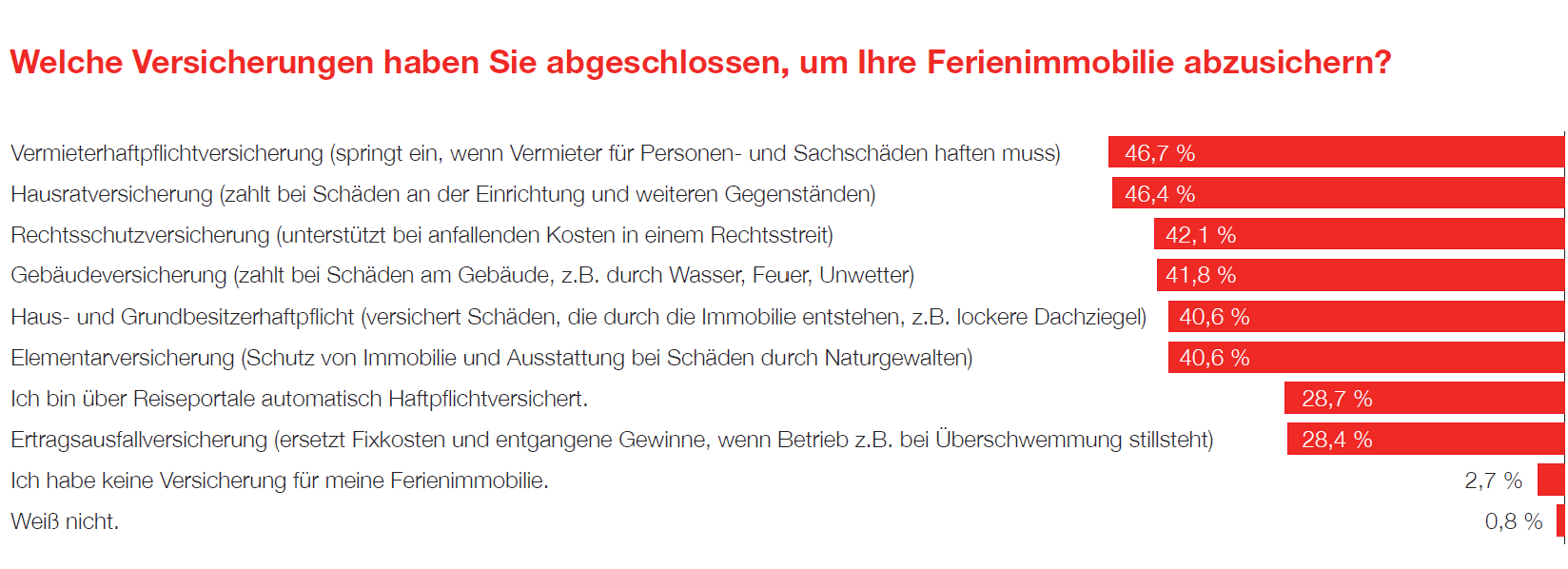 Welche Versicherungen haben Sie abgeschlossen, um Ihre Ferienimmobilie abzusichern?

Vermieterhaftpflichtversicherung (springt ein, wenn Vermieter für Personen- und Sachschäden haften muss) 46,7 %
Hausratversicherung (zahlt bei Schäden an der Einrichtung und weiteren Gegenständen) 46,4 %
Rechtsschutzversicherung (unterstützt bei anfallenden Kosten in einem Rechtsstreit) 42,1 %
Gebäudeversicherung (zahlt bei Schäden am Gebäude, z.B. durch Wasser, Feuer, Unwetter) 41,8 %
Haus- und Grundbesitzerhaftpflicht (versichert Schäden, die durch die Immobilie entstehen, z.B. lockere Dachziegel) 40,6 %
Elementarversicherung (Schutz von Immobilie und Ausstattung bei Schäden durch Naturgewalten) 40,6 %
Ich bin über Reiseportale automatisch Haftpflichtversichert. 28,7 %
Ertragsausfallversicherung (ersetzt Fixkosten und entgangene Gewinne, wenn Betrieb z.B. bei Überschwemmung stillsteht) 28,4 %
Ich habe keine Versicherung für meine Ferienimmobilie. 2,7 %
Weiß nicht. 0,8 %